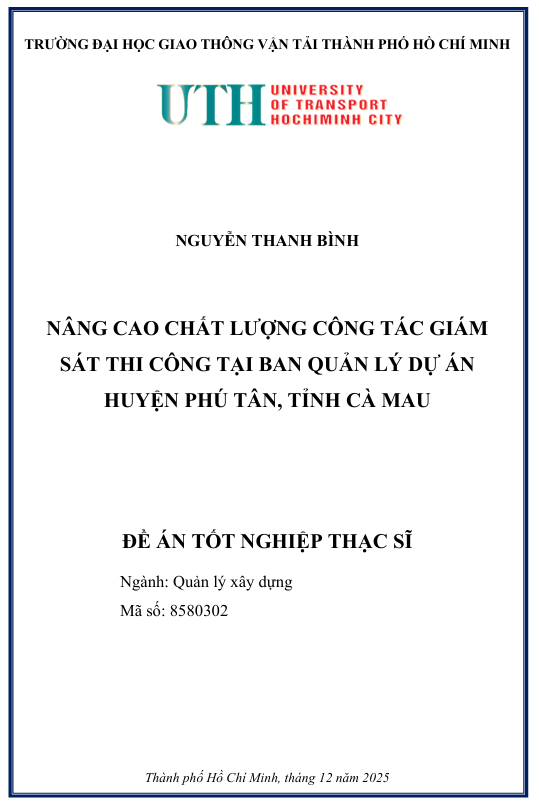 TRƯỜNG ĐẠI HỌC GIAO THÔNG VẬN TẢI THÀNH PHỐ HỒ CHÍ MINH

UTH UNIVERSITY OF TRANSPORT HOCHIMINH CITY

NGUYỄN THANH BÌNH

NÂNG CAO CHẤT LƯỢNG CÔNG TÁC GIÁM SÁT THI CÔNG TẠI BAN QUẢN LÝ DỰ ÁN HUYỆN PHÚ TÂN, TỈNH CÀ MAU

ĐỀ ÁN TỐT NGHIỆP THẠC SĨ

Ngành: Quản lý xây dựng

Mã số: 8580302

Thành phố Hồ Chí Minh, tháng 12 năm 2025